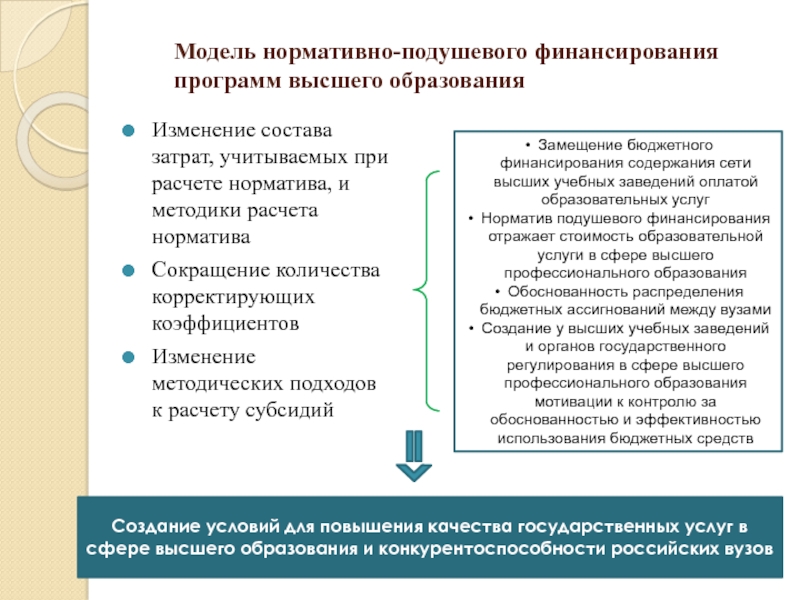 Модель нормативно-подушевого финансирования программ высшего образования

Изменение состава затрат, учитываемых при расчете норматива, и методики расчета норматива

Сокращение количества корректирующих коэффициентов

Изменение методических подходов к расчету субсидий

• Замещение бюджетного финансирования содержания сети высших учебных заведений оплатой образовательных услуг
• Норматив подушевого финансирования отражает стоимость образовательной услуги в сфере высшего профессионального образования
• Обоснованность распределения бюджетных ассигнований между вузами
• Создание у высших учебных заведений и органов государственного регулирования в сфере высшего профессионального образования мотивации к контролю за обоснованностью и эффективностью использования бюджетных средств

Создание условий для повышения качества государственных услуг в сфере высшего образования и конкурентоспособности российских вузов